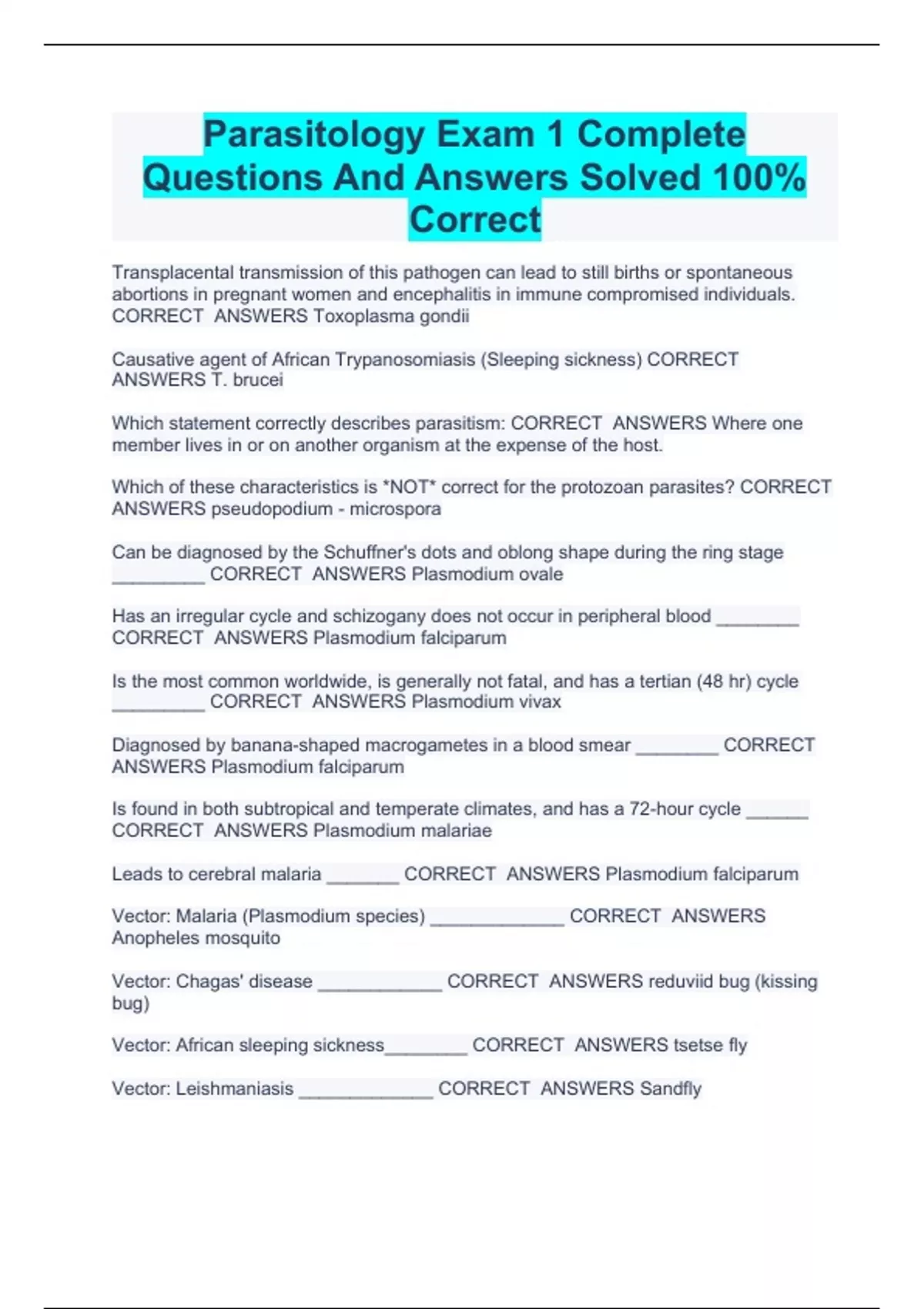 Parasitology Exam 1 Complete Questions And Answers Solved 100% Correct

Transplacental transmission of this pathogen can lead to still births or spontaneous abortions in pregnant women and encephalitis in immune compromised individuals. CORRECT ANSWERS Toxoplasma gondii

Causative agent of African Trypanosomiasis (Sleeping sickness) CORRECT ANSWERS T. brucei

Which statement correctly describes parasitism: CORRECT ANSWERS Where one member lives in or on another organism at the expense of the host.

Which of these characteristics is *NOT* correct for the protozoan parasites? CORRECT ANSWERS pseudopodium - microspora

Can be diagnosed by the Schuffner's dots and oblong shape during the ring stage ____ CORRECT ANSWERS Plasmodium ovale

Has an irregular cycle and schizogany does not occur in peripheral blood ____ CORRECT ANSWERS Plasmodium falciparum

Is the most common worldwide, is generally not fatal, and has a tertian (48 hr) cycle ____ CORRECT ANSWERS Plasmodium vivax

Diagnosed by banana-shaped macrogametes in a blood smear ____ CORRECT ANSWERS Plasmodium falciparum

Is found in both subtropical and temperate climates, and has a 72-hour cycle ____ CORRECT ANSWERS Plasmodium malariae

Leads to cerebral malaria ____ CORRECT ANSWERS Plasmodium falciparum

Vector: Malaria (Plasmodium species) ____ CORRECT ANSWERS Anopheles mosquito

Vector: Chagas' disease ____ CORRECT ANSWERS reduviid bug (kissing bug)

Vector: African sleeping sickness____ CORRECT ANSWERS tsetse fly

Vector: Leishmaniasis ____ CORRECT ANSWERS Sandfly